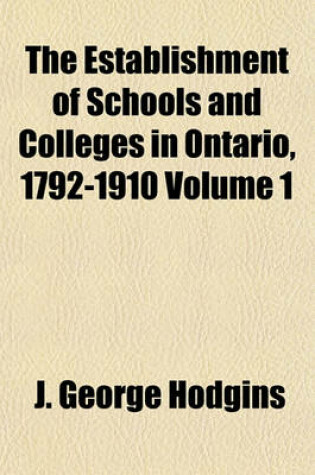 The Establishment of Schools and Colleges in Ontario, 1792-1910 Volume 1

J. George Hodgins